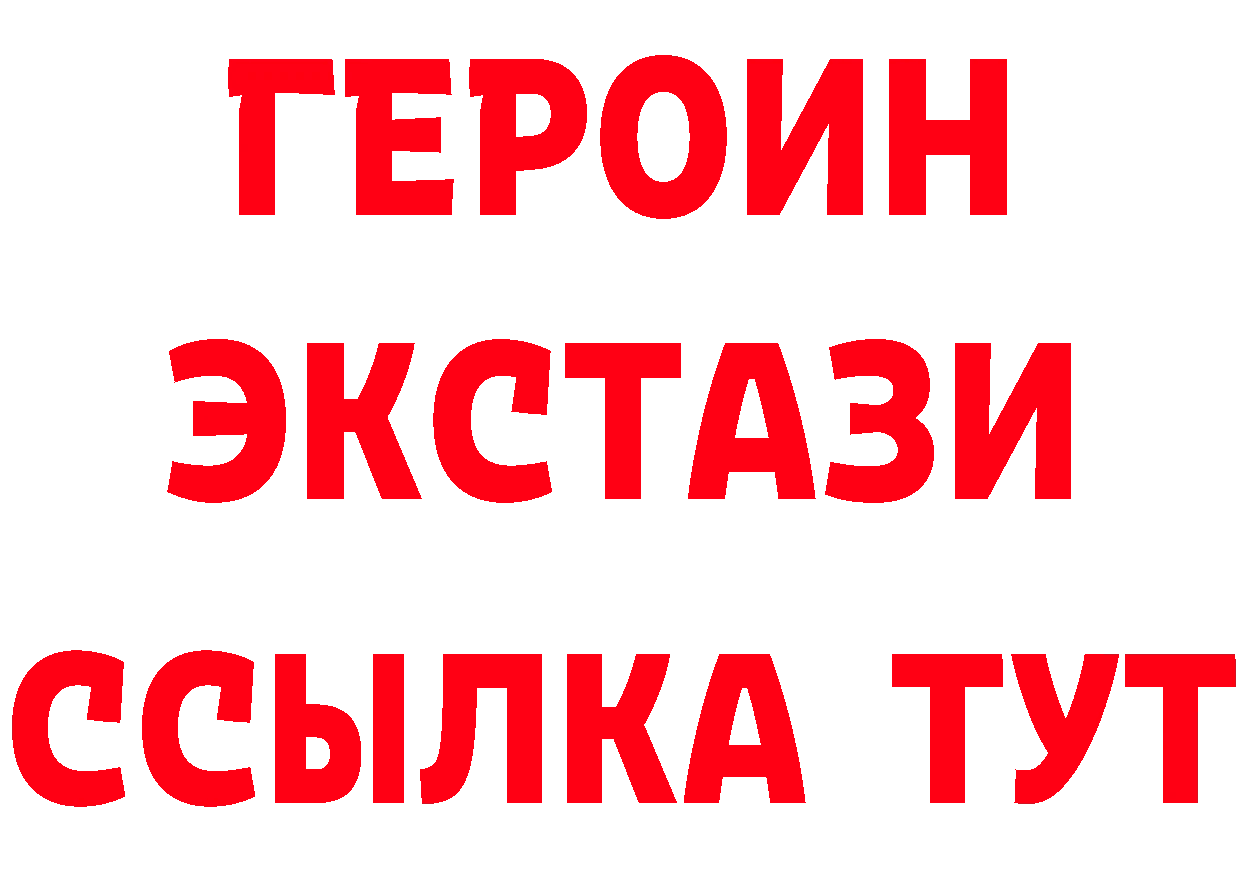 ГЕРОИН
ЭКСТАЗИ
ССЫЛКА ТУТ